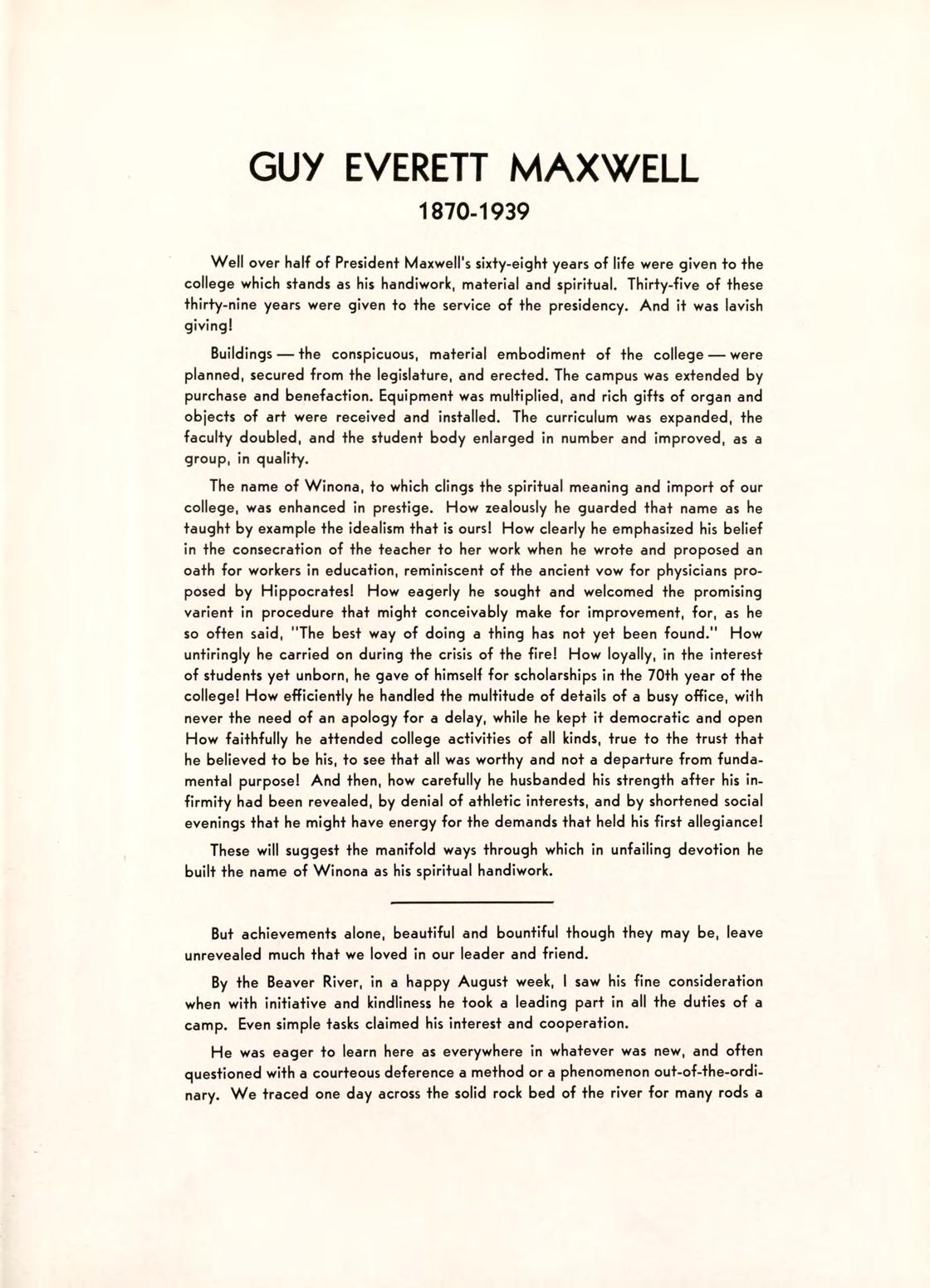 GUY EVERETT MAXWELL

1870-1939

Well over half of President Maxwell's sixty-eight years of life were given to the college which stands as his handiwork, material and spiritual. Thirty-five of these thirty-nine years were given to the service of the presidency. And it was lavish giving!

Buildings — the conspicuous, material embodiment of the college — were planned, secured from the legislature, and erected. The campus was extended by purchase and benefaction. Equipment was multiplied, and rich gifts of organ and objects of art were received and installed. The curriculum was expanded, the faculty doubled, and the student body enlarged in number and improved, as a group, in quality.

The name of Winona, to which clings the spiritual meaning and import of our college, was enhanced in prestige. How zealously he guarded that name as he taught by example the idealism that is ours! How clearly he emphasized his belief in the consecration of the teacher to her work when he wrote and proposed an oath for workers in education, reminiscent of the ancient vow for physicians proposed by Hippocrates! How eagerly he sought and welcomed the promising varient in procedure that might conceivably make for improvement, for, as he so often said, "The best way of doing a thing has not yet been found." How untiringly he carried on during the crisis of the fire! How loyally, in the interest of students yet unborn, he gave of himself for scholarships in the 70th year of the college! How efficiently he handled the multitude of details of a busy office, with never the need of an apology for a delay, while he kept it democratic and open How faithfully he attended college activities of all kinds, true to the trust that he believed to be his, to see that all was worthy and not a departure from fundamental purpose! And then, how carefully he husbanded his strength after his infirmity had been revealed, by denial of athletic interests, and by shortened social evenings that he might have energy for the demands that held his first allegiance!

These will suggest the manifold ways through which in unfailing devotion he built the name of Winona as his spiritual handiwork.

But achievements alone, beautiful and bountiful though they may be, leave unrevealed much that we loved in our leader and friend.

By the Beaver River, in a happy August week, I saw his fine consideration when with initiative and kindliness he took a leading part in all the duties of a camp. Even simple tasks claimed his interest and cooperation.

He was eager to learn here as everywhere in whatever was new, and often questioned with a courteous deference a method or a phenomenon out-of-the-ordinary. We traced one day across the solid rock bed of the river for many rods a